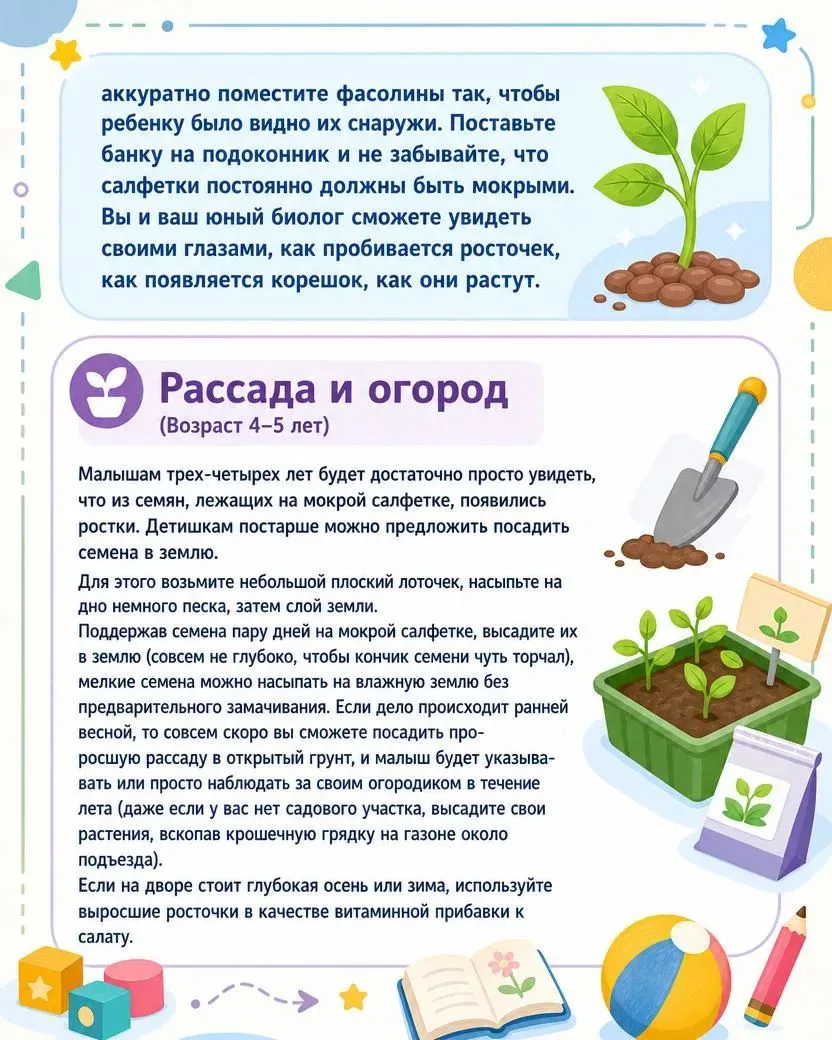 аккуратно поместите фасолины так, чтобы ребенку было видно их снаружи. Поставьте банку на подоконник и не забывайте, что салфетки постоянно должны быть мокрыми. Вы и ваш юный биолог сможете увидеть своими глазами, как пробивается росточек, как появляется корешок, как они растут.

Рассада и огород
(Возраст 4–5 лет)

Малышам трех-четырех лет будет достаточно просто увидеть, что из семян, лежащих на мокрой салфетке, появились ростки. Детишкам постарше можно предложить посадить семена в землю.

Для этого возьмите небольшой плоский лоточек, насыпьте на дно немного песка, затем слой земли.
Поддержав семена пару дней на мокрой салфетке, высадите их в землю (совсем не глубоко, чтобы кончик семени чуть торчал), мелкие семена можно насыпать на влажную землю без предварительного замачивания. Если дело происходит ранней весной, то совсем скоро вы сможете посадить проросшую рассаду в открытый грунт, и малыш будет указывать или просто наблюдать за своим огородиком в течение лета (даже если у вас нет садового участка, высадите свои растения, вскопав крошечную грядку на газоне около подъезда).
Если на дворе стоит глубокая осень или зима, используйте выросшие росточки в качестве витаминной прибавки к салату.